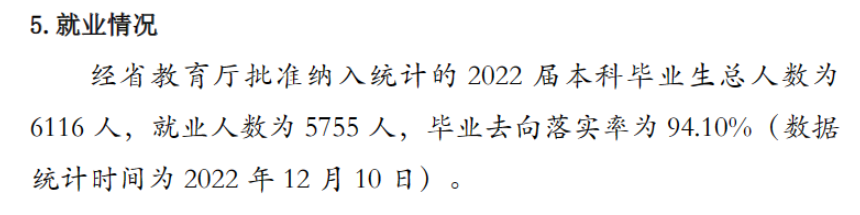 5. 就业情况

经省教育厅批准纳入统计的 2022 届本科毕业生总人数为 6116 人，就业人数为 5755 人，毕业去向落实率为 94.10%（数据统计时间为 2022 年 12 月 10 日）。